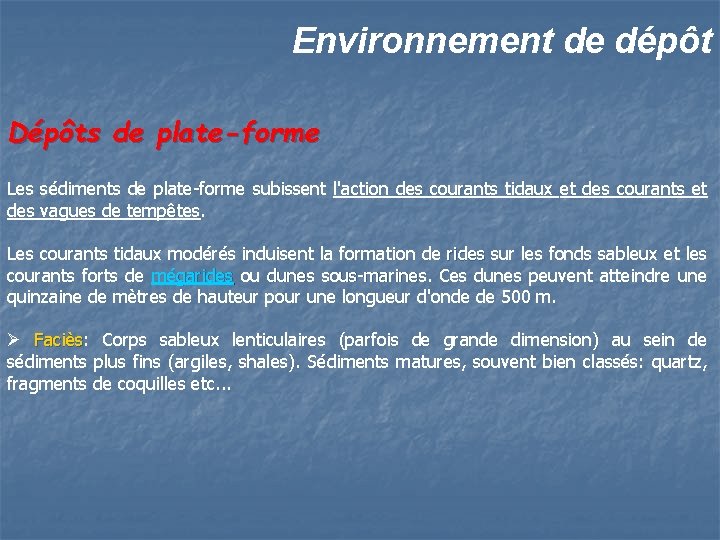 Environnement de dépôt

Dépôts de plate-forme

Les sédiments de plate-forme subissent l'action des courants tidaux et des courants et des vagues de tempêtes.

Les courants tidaux modérés induisent la formation de rides sur les fonds sableux et les courants forts de mégarides ou dunes sous-marines. Ces dunes peuvent atteindre une quinzaine de mètres de hauteur pour une longueur d'onde de 500 m.

➢ Faciès: Corps sableux lenticulaires (parfois de grande dimension) au sein de sédiments plus fins (argiles, shales). Sédiments matures, souvent bien classés: quartz, fragments de coquilles etc...